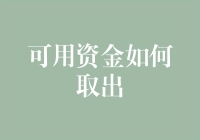 可用资金如何取出